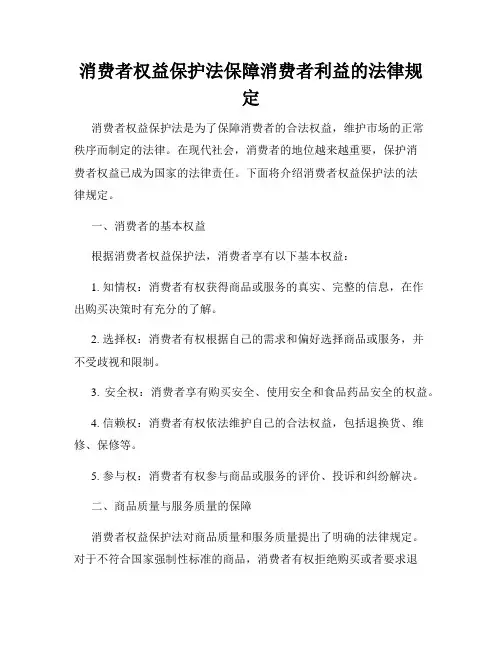 消费者权益保护法保障消费者利益的法律规定

消费者权益保护法是为了保障消费者的合法权益，维护市场的正常秩序而制定的法律。在现代社会，消费者的地位越来越重要，保护消费者权益已成为国家的法律责任。下面将介绍消费者权益保护法的法律规定。

一、消费者的基本权益

根据消费者权益保护法，消费者享有以下基本权益：

1. 知情权：消费者有权获得商品或服务的真实、完整的信息，在作出购买决策时有充分的了解。

2. 选择权：消费者有权根据自己的需求和偏好选择商品或服务，并不受歧视和限制。

3. 安全权：消费者享有购买安全、使用安全和食品药品安全的权益。

4. 信赖权：消费者有权依法维护自己的合法权益，包括退换货、维修、保修等。

5. 参与权：消费者有权参与商品或服务的评价、投诉和纠纷解决。

二、商品质量与服务质量的保障

消费者权益保护法对商品质量和服务质量提出了明确的法律规定。对于不符合国家强制性标准的商品，消费者有权拒绝购买或者要求退